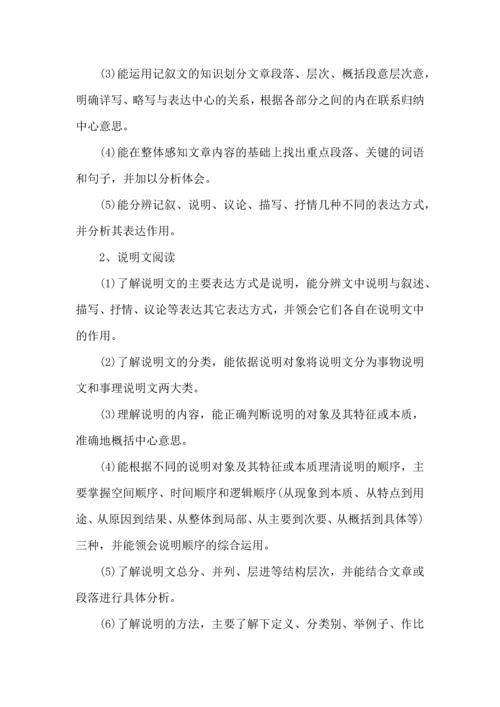 (3)能运用记叙文的知识划分文章段落、层次、概括段意层次意，明确详写、略写与表达中心的关系，根据各部分之间的内在联系归纳中心意思。

(4)能在整体感知文章内容的基础上找出重点段落、关键的词语和句子，并加以分析体会。

(5)能分辨记叙、说明、议论、描写、抒情几种不同的表达方式，并分析其表达作用。

2、说明文阅读

(1)了解说明文的主要表达方式是说明，能分辨文中说明与叙述、描写、抒情、议论等表达其它表达方式，并领会它们各自在说明文中的作用。

(2)了解说明文的分类，能依据说明对象将说明文分为事物说明文和事理说明文两大类。

(3)理解说明的内容，能正确判断说明的对象及其特征或本质，准确地概括中心意思。

(4)能根据不同的说明对象及其特征或本质理清说明的顺序，主要掌握空间顺序、时间顺序和逻辑顺序(从现象到本质、从特点到用途、从原因到结果、从整体到局部、从主要到次要、从概括到具体等)三种，并能领会说明顺序的综合运用。

(5)了解说明文总分、并列、层进等结构层次，并能结合文章或段落进行具体分析。

(6)了解说明的方法，主要了解下定义、分类别、举例子、作比